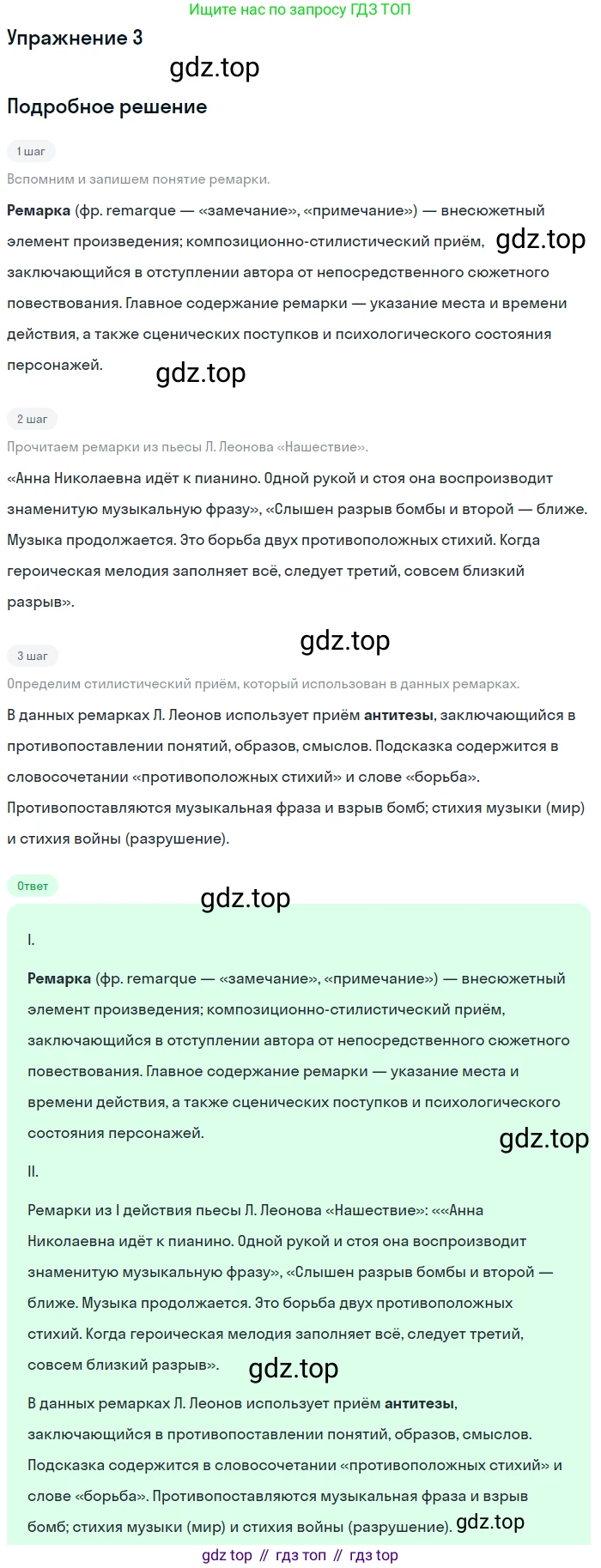 Ищите нас по запросу ГДЗ ТОП

Упражнение 3

gdz.top

Подробное решение

1 шаг

Вспомним и запишем понятие ремарки.

Ремарка (фр. remarque — «замечание», «примечание») — внесюжетный элемент произведения; композиционно-стилистический приём, gdz.top заключающийся в отступлении автора от непосредственного сюжетного повествования. Главное содержание ремарки — указание места и времени действия, а также сценических поступков и психологического состояния персонажей.

gdz.top

2 шаг

Прочитаем ремарки из пьесы Л. Леонова «Нашествие».

«Анна Николаевна идёт к пианино. Одной рукой и стоя она воспроизводит знаменитую музыкальную фразу», «Слышен разрыв бомбы и второй — ближе. Музыка продолжается. Это борьба двух противоположных стихий. Когда героическая мелодия заполняет всё, следует третий, совсем близкий разрыв».

gdz.top

3 шаг

Определим стилистический приём, который использован в данных ремарках.

В данных ремарках Л. Леонов использует приём антитезы, заключающийся в противопоставлении понятий, образов, смыслов. Подсказка содержится в словосочетании «противоположных стихий» и слове «борьба». Противопоставляются музыкальная фраза и взрыв бомб; стихия музыки (мир) и стихия войны (разрушение).

Ответ

gdz.top

I.

Ремарка (фр. remarque — «замечание», «примечание») — внесюжетный элемент произведения; композиционно-стилистический приём, заключающийся в отступлении автора от непосредственного сюжетного повествования. Главное содержание ремарки — указание места и времени действия, а также сценических поступков и психологического состояния персонажей.

gdz.top

II.

Ремарки из I действия пьесы Л. Леонова «Нашествие»: ««Анна Николаевна идёт к пианино. Одной рукой и стоя она воспроизводит знаменитую музыкальную фразу», «Слышен разрыв бомбы и второй — ближе. Музыка продолжается. Это борьба двух противоположных стихий. Когда героическая мелодия заполняет всё, следует третий, совсем близкий разрыв».

gdz.top

В данных ремарках Л. Леонов использует приём антитезы, заключающийся в противопоставлении понятий, образов, смыслов. Подсказка содержится в словосочетании «противоположных стихий» и слове «борьба». Противопоставляются музыкальная фраза и взрыв бомб; стихия музыки (мир) и стихия войны (разрушение). gdz.top

gdz top // гдз топ // гдз top